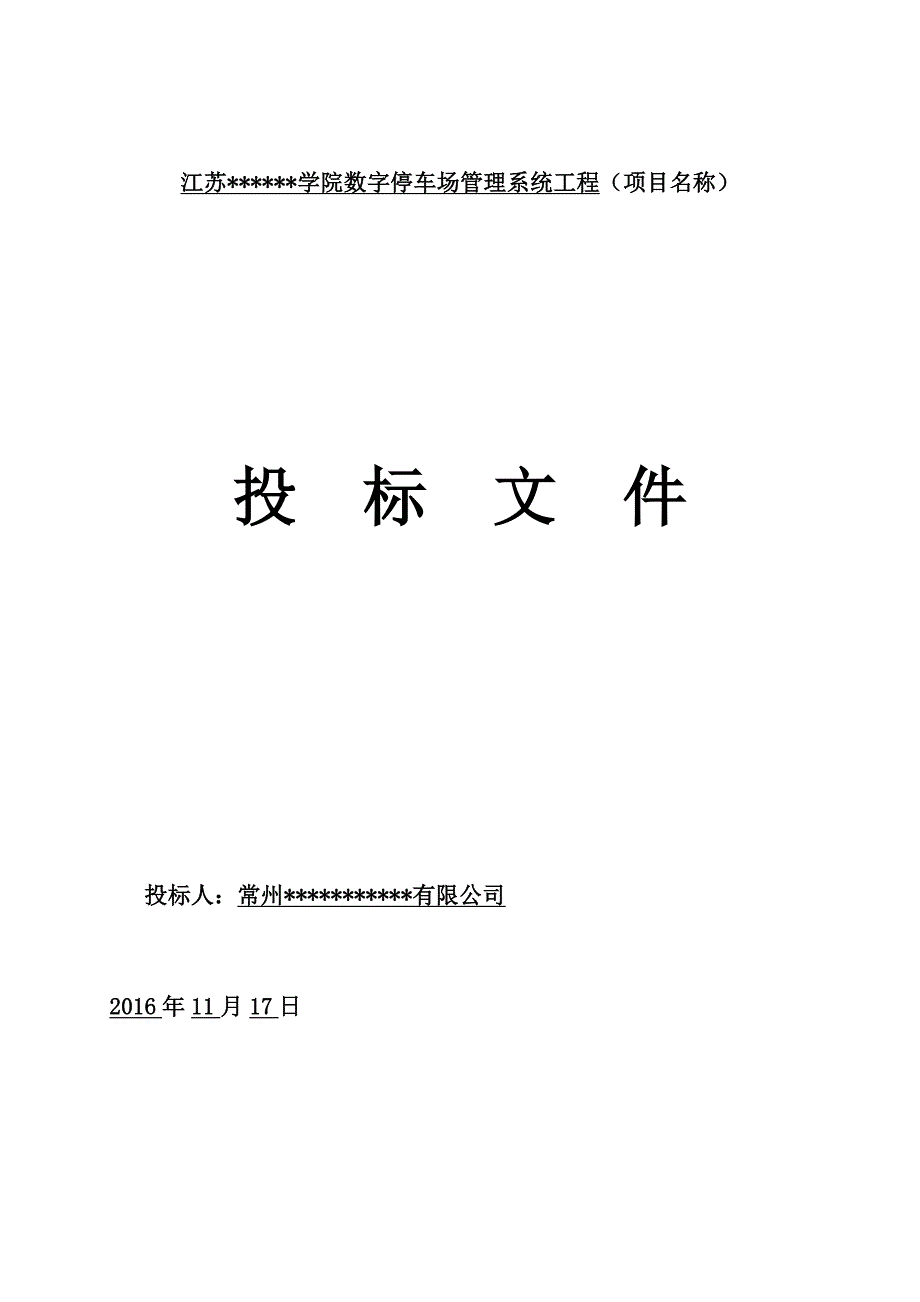 江苏******学院数字停车场管理系统工程（项目名称）

投　标　文　件

投标人：常州***********有限公司

2016 年 11 月 17 日